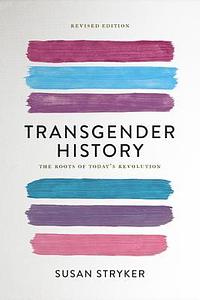 REVISED EDITION

TRANSGENDER HISTORY

THE ROOTS OF TODAY'S REVOLUTION

SUSAN STRYKER